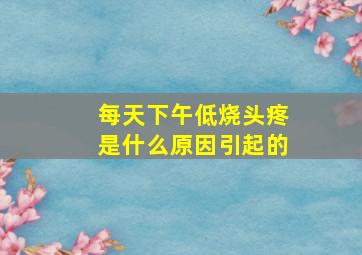 每天下午低烧头疼
是什么原因引起的